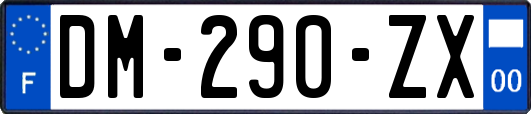 F

DM-290-ZX

00